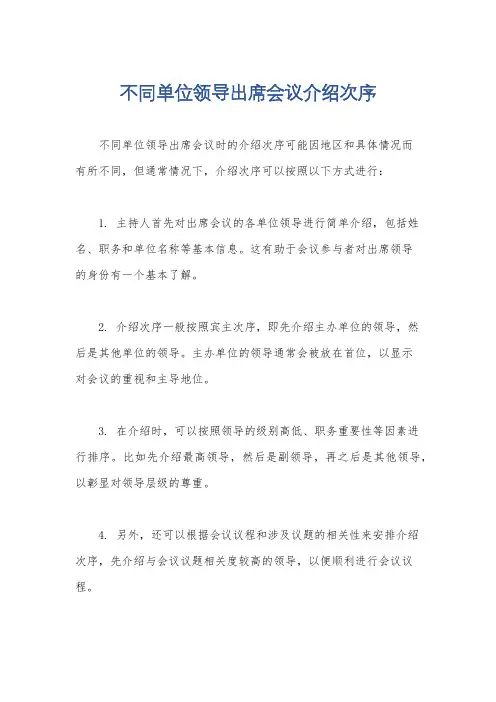 不同单位领导出席会议介绍次序

不同单位领导出席会议时的介绍次序可能因地区和具体情况而有所不同，但通常情况下，介绍次序可以按照以下方式进行：

1. 主持人首先对出席会议的各单位领导进行简单介绍，包括姓名、职务和单位名称等基本信息。这有助于会议参与者对出席领导的身份有一个基本了解。

2. 介绍次序一般按照宾主次序，即先介绍主办单位的领导，然后是其他单位的领导。主办单位的领导通常会被放在首位，以显示对会议的重视和主导地位。

3. 在介绍时，可以按照领导的级别高低、职务重要性等因素进行排序。比如先介绍最高领导，然后是副领导，再之后是其他领导，以彰显对领导层级的尊重。

4. 另外，还可以根据会议议程和涉及议题的相关性来安排介绍次序，先介绍与会议议题相关度较高的领导，以便顺利进行会议议程。